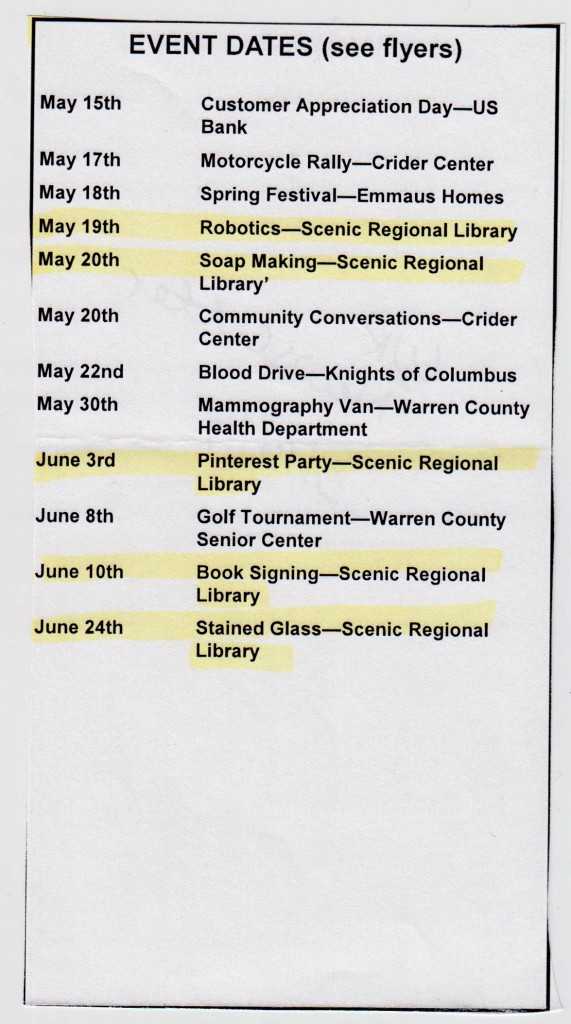 EVENT DATES (see flyers)

| | |
|---|---|
| May 15th | Customer Appreciation Day—US Bank |
| May 17th | Motorcycle Rally—Crider Center |
| May 18th | Spring Festival—Emmaus Homes |
| May 19th | Robotics—Scenic Regional Library |
| May 20th | Soap Making—Scenic Regional Library' |
| May 20th | Community Conversations—Crider Center |
| May 22nd | Blood Drive—Knights of Columbus |
| May 30th | Mammography Van—Warren County Health Department |
| June 3rd | Pinterest Party—Scenic Regional Library |
| June 8th | Golf Tournament—Warren County Senior Center |
| June 10th | Book Signing—Scenic Regional Library |
| June 24th | Stained Glass—Scenic Regional Library |